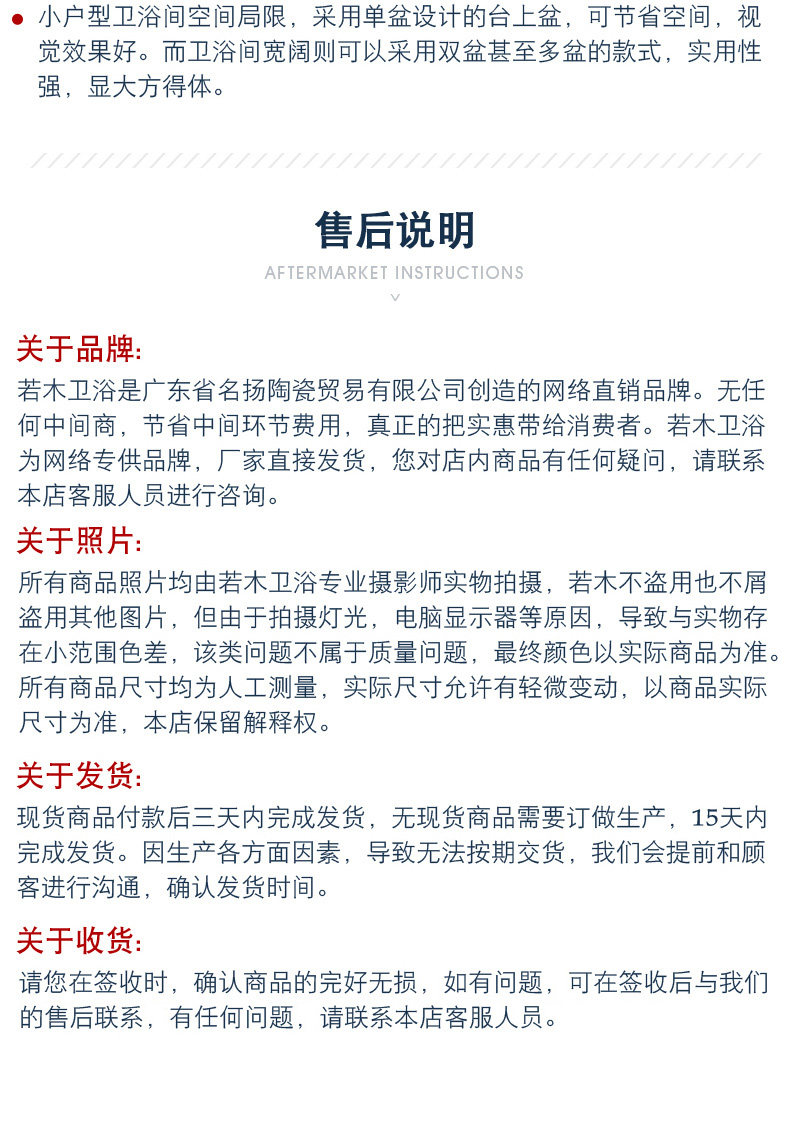 小户型卫浴间空间局限，采用单盆设计的台上盆，可节省空间，视觉效果好。而卫浴间宽阔则可以采用双盆甚至多盆的款式，实用性强，显大方得体。

售后说明

AFTERMARKET INSTRUCTIONS

关于品牌:
若木卫浴是广东省名扬陶瓷贸易有限公司创造的网络直销品牌。无任何中间商，节省中间环节费用，真正的把实惠带给消费者。若木卫浴为网络专供品牌，厂家直接发货，您对店内商品有任何疑问，请联系本店客服人员进行咨询。

关于照片:
所有商品照片均由若木卫浴专业摄影师实物拍摄，若木不盗用也不屑盗用其他图片，但由于拍摄灯光，电脑显示器等原因，导致与实物存在小范围色差，该类问题不属于质量问题，最终颜色以实际商品为准。所有商品尺寸均为人工测量，实际尺寸允许有轻微变动，以商品实际尺寸为准，本店保留解释权。

关于发货:
现货商品付款后三天内完成发货，无现货商品需要订做生产，15天内完成发货。因生产各方面因素，导致无法按期交货，我们会提前和顾客进行沟通，确认发货时间。

关于收货:
请您在签收时，确认商品的完好无损，如有问题，可在签收后与我们的售后联系，有任何问题，请联系本店客服人员。